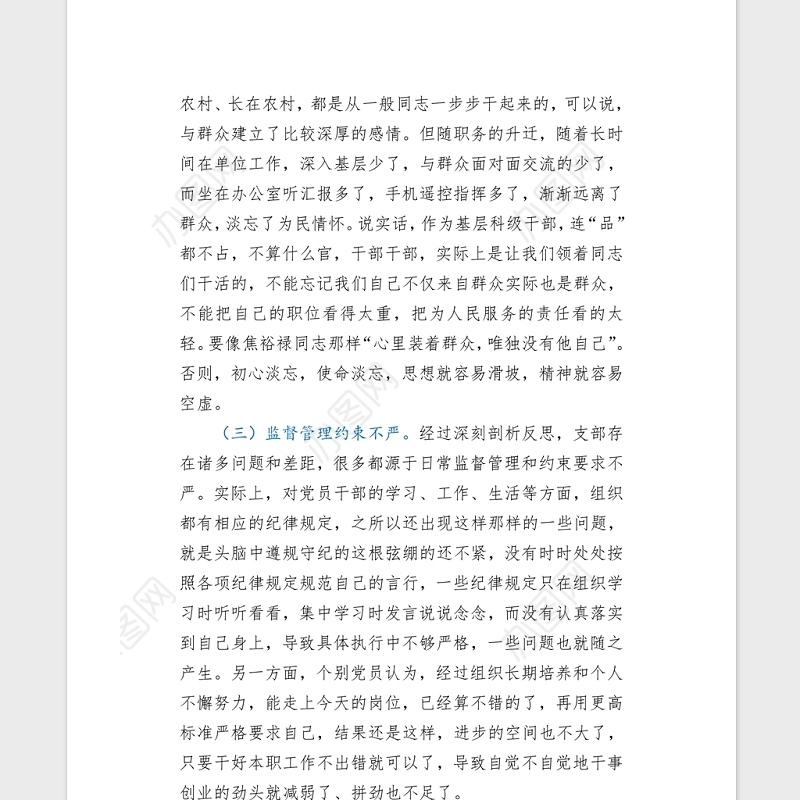 农村、长在农村，都是从一般同志一步步干起来的，可以说，与群众建立了比较深厚的感情。但随职务的升迁，随着长时间在单位工作，深入基层少了，与群众面对面交流的少了，而坐在办公室听汇报多了，手机遥控指挥多了，渐渐远离了群众，淡忘了为民情怀。说实话，作为基层科级干部，连“品”都不占，不算什么官，干部干部，实际上是让我们领着同志们干活的，不能忘记我们自己不仅来自群众实际也是群众，不能把自己的职位看得太重，把为人民服务的责任看的太轻。要像焦裕禄同志那样“心里装着群众，唯独没有他自己”。否则，初心淡忘，使命淡忘，思想就容易滑坡，精神就容易空虚。

（三）监督管理约束不严。经过深刻剖析反思，支部存在诸多问题和差距，很多都源于日常监督管理和约束要求不严。实际上，对党员干部的学习、工作、生活等方面，组织都有相应的纪律规定，之所以还出现这样那样的一些问题，就是头脑中遵规守纪的这根弦绷的还不紧，没有时时处处按照各项纪律规定规范自己的言行，一些纪律规定只在组织学习时听听看看，集中学习时发言说说念念，而没有认真落实到自己身上，导致具体执行中不够严格，一些问题也就随之产生。另一方面，个别党员认为，经过组织长期培养和个人不懈努力，能走上今天的岗位，已经算不错的了，再用更高标准严格要求自己，结果还是这样，进步的空间也不大了，只要干好本职工作不出错就可以了，导致自觉不自觉地干事创业的劲头就减弱了、拼劲也不足了。